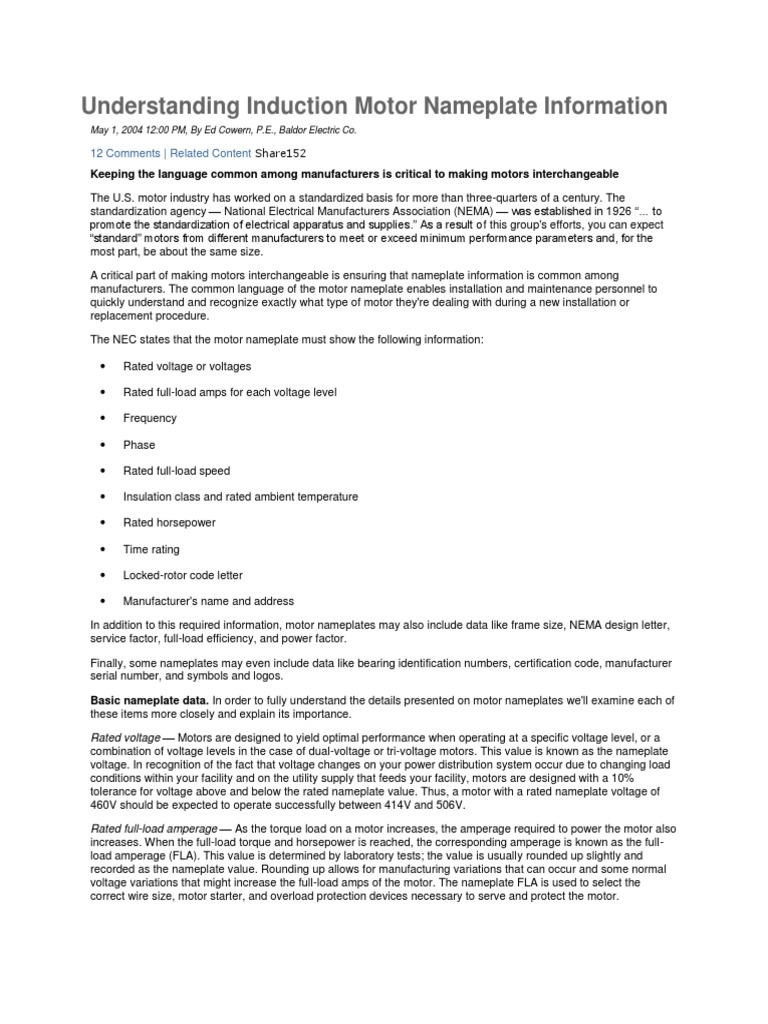 Understanding Induction Motor Nameplate Information

May 1, 2004 12:00 PM, By Ed Cowern, P.E., Baldor Electric Co.

12 Comments | Related Content Share152

Keeping the language common among manufacturers is critical to making motors interchangeable

The U.S. motor industry has worked on a standardized basis for more than three-quarters of a century. The standardization agency — National Electrical Manufacturers Association (NEMA) — was established in 1926 "... to promote the standardization of electrical apparatus and supplies." As a result of this group's efforts, you can expect "standard" motors from different manufacturers to meet or exceed minimum performance parameters and, for the most part, be about the same size.

A critical part of making motors interchangeable is ensuring that nameplate information is common among manufacturers. The common language of the motor nameplate enables installation and maintenance personnel to quickly understand and recognize exactly what type of motor they're dealing with during a new installation or replacement procedure.

The NEC states that the motor nameplate must show the following information:

• Rated voltage or voltages

• Rated full-load amps for each voltage level

• Frequency

• Phase

• Rated full-load speed

• Insulation class and rated ambient temperature

• Rated horsepower

• Time rating

• Locked-rotor code letter

• Manufacturer's name and address

In addition to this required information, motor nameplates may also include data like frame size, NEMA design letter, service factor, full-load efficiency, and power factor.

Finally, some nameplates may even include data like bearing identification numbers, certification code, manufacturer serial number, and symbols and logos.

Basic nameplate data. In order to fully understand the details presented on motor nameplates we'll examine each of these items more closely and explain its importance.

Rated voltage — Motors are designed to yield optimal performance when operating at a specific voltage level, or a combination of voltage levels in the case of dual-voltage or tri-voltage motors. This value is known as the nameplate voltage. In recognition of the fact that voltage changes on your power distribution system occur due to changing load conditions within your facility and on the utility supply that feeds your facility, motors are designed with a 10% tolerance for voltage above and below the rated nameplate value. Thus, a motor with a rated nameplate voltage of 460V should be expected to operate successfully between 414V and 506V.

Rated full-load amperage — As the torque load on a motor increases, the amperage required to power the motor also increases. When the full-load torque and horsepower is reached, the corresponding amperage is known as the full-load amperage (FLA). This value is determined by laboratory tests; the value is usually rounded up slightly and recorded as the nameplate value. Rounding up allows for manufacturing variations that can occur and some normal voltage variations that might increase the full-load amps of the motor. The nameplate FLA is used to select the correct wire size, motor starter, and overload protection devices necessary to serve and protect the motor.